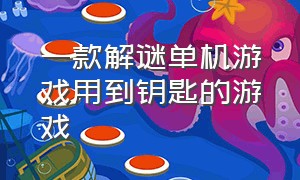 一款解谜单机游戏用到钥匙的游戏